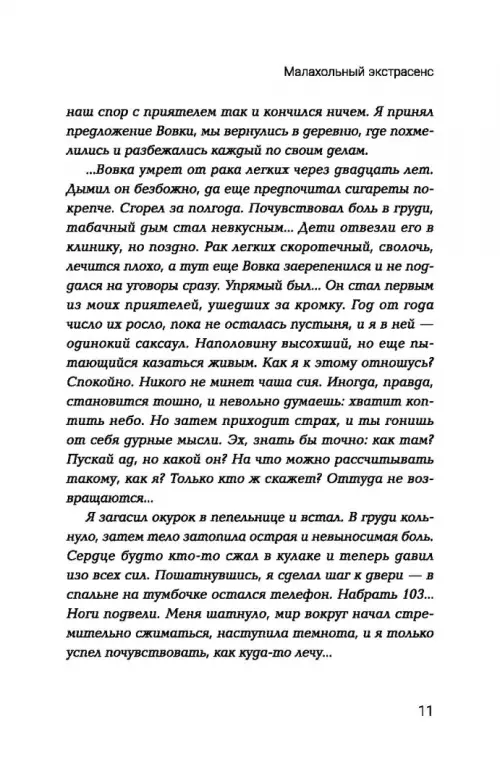 Малахольный экстрасенс

наш спор с приятелем так и кончился ничем. Я принял предложение Вовки, мы вернулись в деревню, где похмелились и разбежались каждый по своим делам.

...Вовка умрет от рака легких через двадцать лет. Дымил он безбожно, да еще предпочитал сигареты покрепче. Сгорел за полгода. Почувствовал боль в груди, табачный дым стал невкусным... Дети отвезли его в клинику, но поздно. Рак легких скоротечный, сволочь, лечится плохо, а тут еще Вовка заерепенился и не поддался на уговоры сразу. Упрямый был... Он стал первым из моих приятелей, ушедших за кромку. Год от года число их росло, пока не осталась пустыня, и я в ней — одинокий саксаул. Наполовину высохший, но еще пытающийся казаться живым. Как я к этому отношусь? Спокойно. Никого не минет чаша сия. Иногда, правда, становится тошно, и невольно думаешь: хватит коптить небо. Но затем приходит страх, и ты гонишь от себя дурные мысли. Эх, знать бы точно: как там? Пускай ад, но какой он? На что можно рассчитывать такому, как я? Только кто ж скажет? Оттуда не возвращаются...

Я загасил окурок в пепельнице и встал. В груди кольнуло, затем тело затопила острая и невыносимая боль. Сердце будто кто-то сжал в кулаке и теперь давил изо всех сил. Пошатнувшись, я сделал шаг к двери — в спальне на тумбочке остался телефон. Набрать 103... Ноги подвели. Меня шатнуло, мир вокруг начал стремительно сжиматься, наступила темнота, и я только успел почувствовать, как куда-то лечу...

11